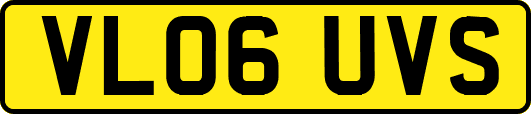 VL06 UVS